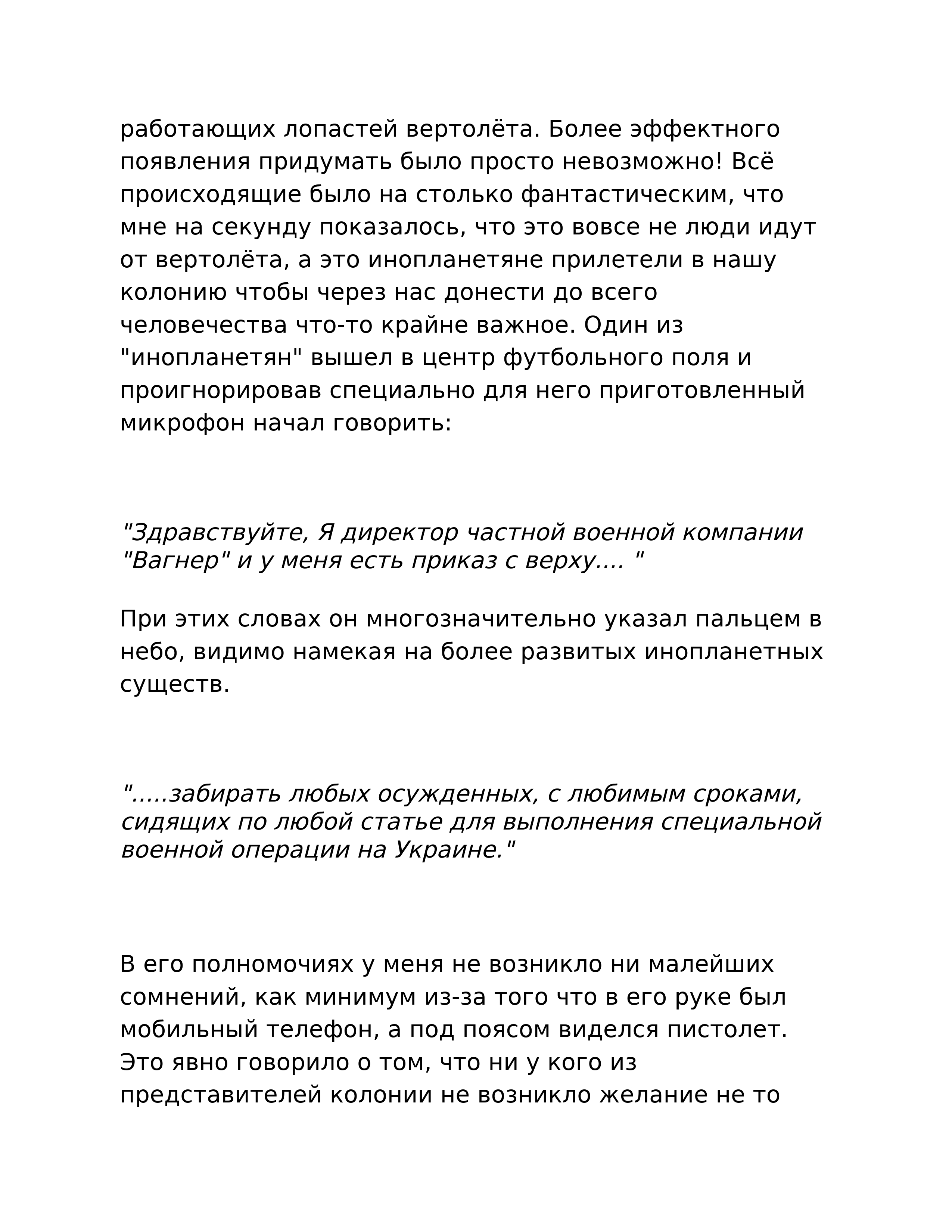 работающих лопастей вертолёта. Более эффектного появления придумать было просто невозможно! Всё происходящие было на столько фантастическим, что мне на секунду показалось, что это вовсе не люди идут от вертолёта, а это инопланетяне прилетели в нашу колонию чтобы через нас донести до всего человечества что-то крайне важное. Один из "инопланетян" вышел в центр футбольного поля и проигнорировав специально для него приготовленный микрофон начал говорить:

"Здравствуйте, Я директор частной военной компании "Вагнер" и у меня есть приказ с верху.... "

При этих словах он многозначительно указал пальцем в небо, видимо намекая на более развитых инопланетных существ.

".....забирать любых осужденных, с любимым сроками, сидящих по любой статье для выполнения специальной военной операции на Украине."

В его полномочиях у меня не возникло ни малейших сомнений, как минимум из-за того что в его руке был мобильный телефон, а под поясом виделся пистолет. Это явно говорило о том, что ни у кого из представителей колонии не возникло желание не то